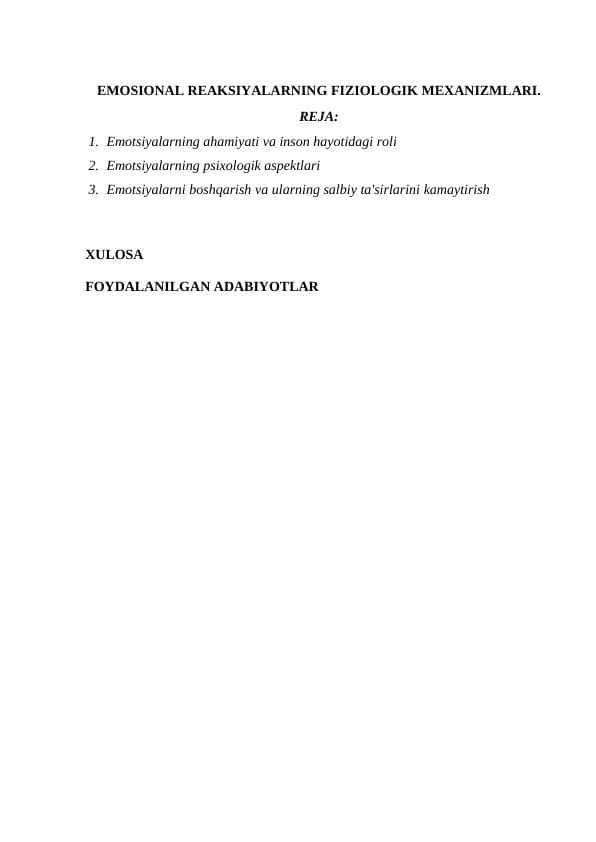 EMOSIONAL REAKSIYALARNING FIZIOLOGIK MEXANIZMLARI.

REJA:

1. Emotsiyalarning ahamiyati va inson hayotidagi roli
2. Emotsiyalarning psixologik aspektlari
3. Emotsiyalarni boshqarish va ularning salbiy ta'sirlarini kamaytirish

XULOSA

FOYDALANILGAN ADABIYOTLAR